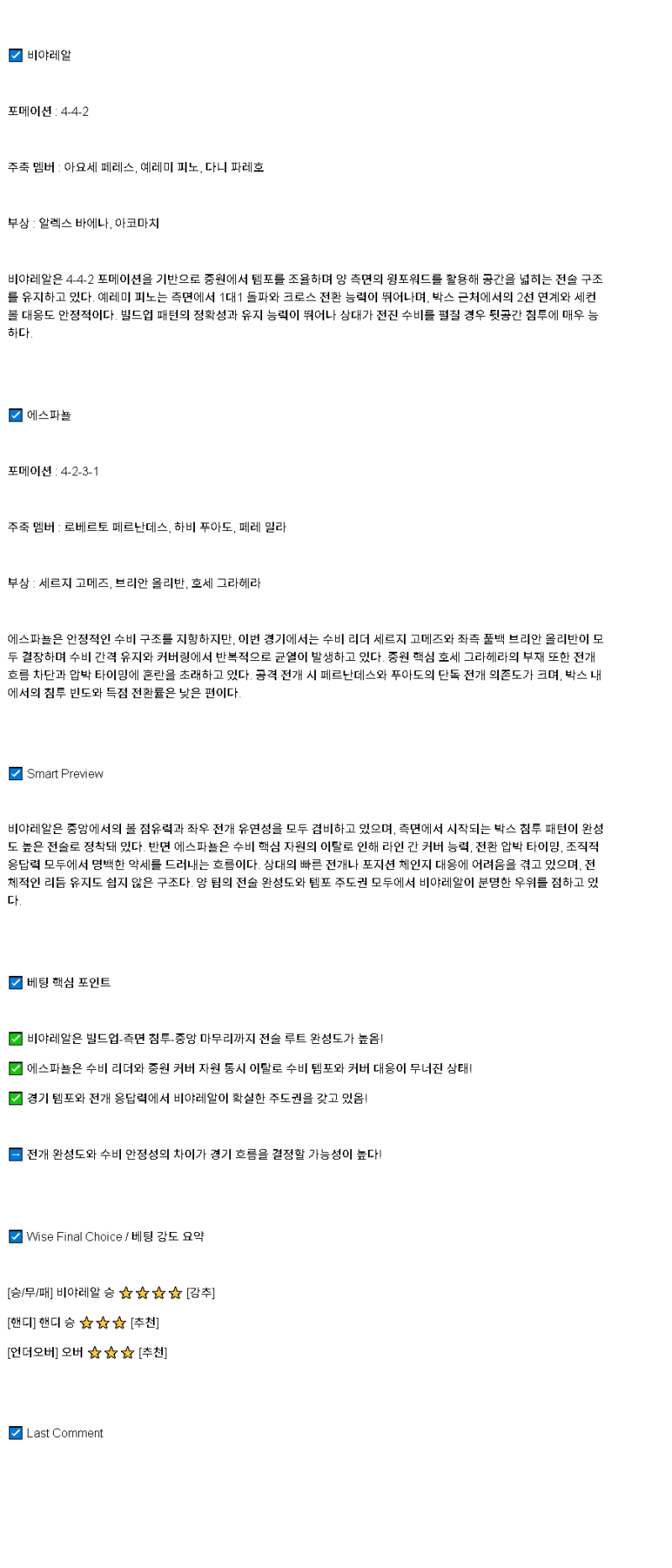 ☑ 비야레알

포메이션 : 4-4-2

주축 멤버 : 아요세 페레스, 예레미 피노, 다니 파레호

부상 : 알렉스 바에나, 아코마치

비야레알은 4-4-2 포메이션을 기반으로 중원에서 템포를 조율하며 양 측면의 윙포워드를 활용해 공간을 넓히는 전술 구조를 유지하고 있다. 예레미 피노는 측면에서 1대1 돌파와 크로스 전환 능력이 뛰어나며, 박스 근처에서의 2선 연계와 세컨볼 대응도 안정적이다. 빌드업 패턴의 정확성과 유지 능력이 뛰어나 상대가 전진 수비를 펼칠 경우 뒷공간 침투에 매우 능하다.

☑ 에스파뇰

포메이션 : 4-2-3-1

주축 멤버 : 로베르토 페르난데스, 하비 푸아도, 페레 밀라

부상 : 세르지 고메즈, 브리안 올리반, 호세 그라헤라

에스파뇰은 안정적인 수비 구조를 지향하지만, 이번 경기에서는 수비 리더 세르지 고메즈와 좌측 풀백 브리안 올리반이 모두 결장하며 수비 간격 유지와 커버링에서 반복적으로 균열이 발생하고 있다. 중원 핵심 호세 그라헤라의 부재 또한 전개 흐름 차단과 압박 타이밍에 혼란을 초래하고 있다. 공격 전개 시 페르난데스와 푸아도의 단독 전개 의존도가 크며, 박스 내에서의 침투 빈도와 득점 전환률은 낮은 편이다.

☑ Smart Preview

비야레알은 중앙에서의 볼 점유력과 좌우 전개 유연성을 모두 겸비하고 있으며, 측면에서 시작되는 박스 침투 패턴이 완성도 높은 전술로 정착돼 있다. 반면 에스파뇰은 수비 핵심 자원의 이탈로 인해 라인 간 커버 능력, 전환 압박 타이밍, 조직적 응답력 모두에서 명백한 약세를 드러내는 흐름이다. 상대의 빠른 전개나 포지션 체인지 대응에 어려움을 겪고 있으며, 전체적인 리듬 유지도 쉽지 않은 구조다. 양 팀의 전술 완성도와 템포 주도권 모두에서 비야레알이 분명한 우위를 점하고 있다.

☑ 베팅 핵심 포인트

✅ 비야레알은 빌드업-측면 침투-중앙 마무리까지 전술 루트 완성도가 높음!

✅ 에스파뇰은 수비 리더와 중원 커버 자원 동시 이탈로 수비 템포와 커버 대응이 무너진 상태!

✅ 경기 템포와 전개 응답력에서 비야레알이 확실한 주도권을 갖고 있음!

➡ 전개 완성도와 수비 안정성의 차이가 경기 흐름을 결정할 가능성이 높다!

☑ Wise Final Choice / 베팅 강도 요약

[승/무/패] 비야레알 승 ⭐⭐⭐⭐ [강추]

[핸디] 핸디 승 ⭐⭐⭐ [추천]

[언더오버] 오버 ⭐⭐⭐ [추천]

☑ Last Comment